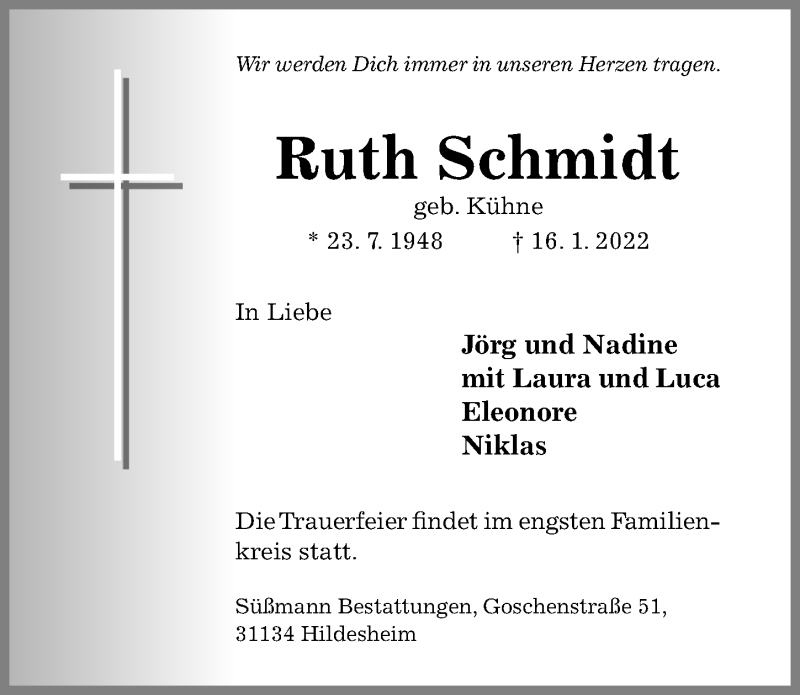 Wir werden Dich immer in unseren Herzen tragen.

Ruth Schmidt

geb. Kühne

* 23. 7. 1948 † 16. 1. 2022

In Liebe

Jörg und Nadine
mit Laura und Luca
Eleonore
Niklas

Die Trauerfeier findet im engsten Familienkreis statt.

Süßmann Bestattungen, Goschenstraße 51, 31134 Hildesheim